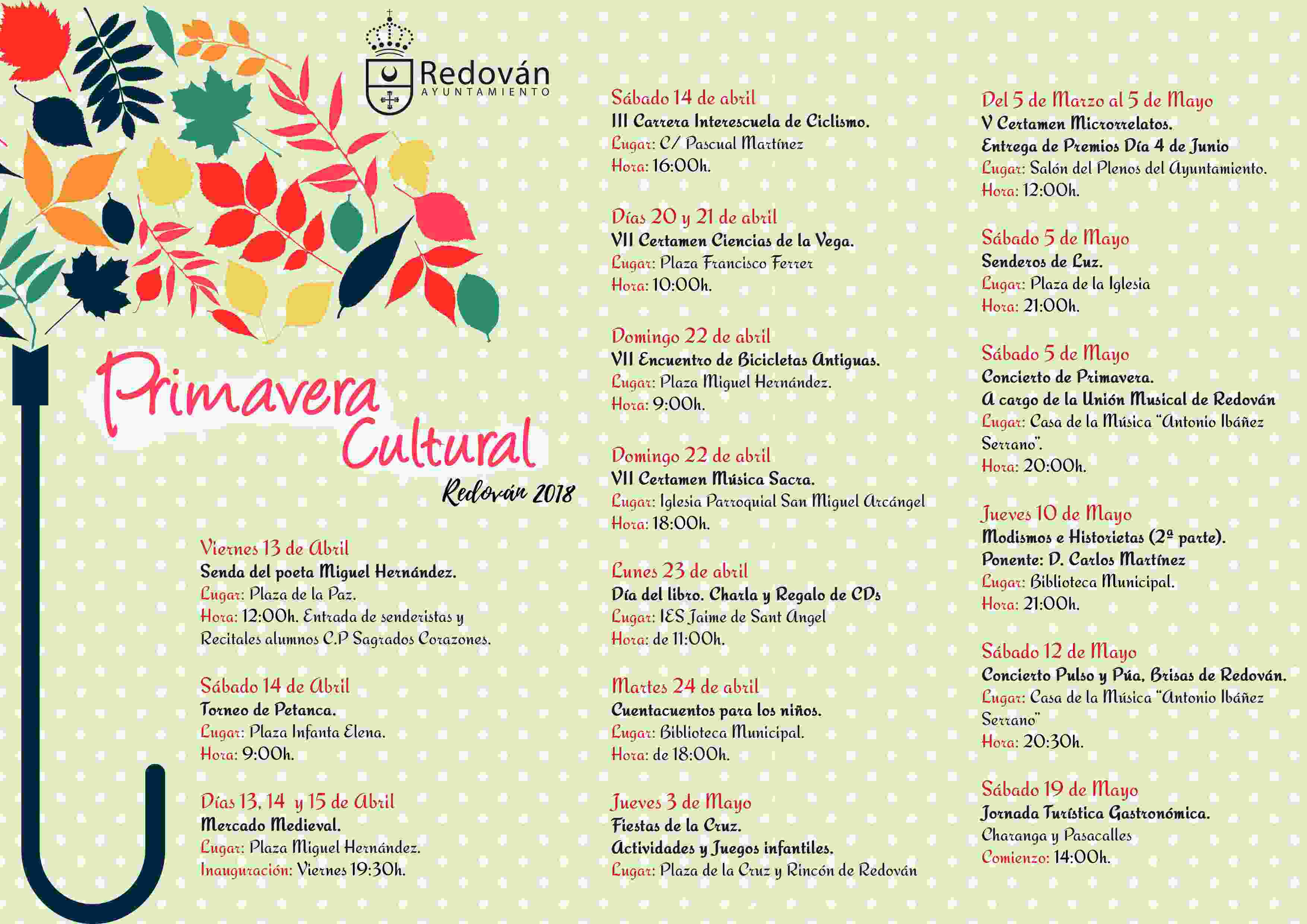 Redován
AYUNTAMIENTO

Primavera Cultural
Redován 2018

Viernes 13 de Abril
Senda del poeta Miguel Hernández.
Lugar: Plaza de la Paz.
Hora: 12:00h. Entrada de senderistas y Recitales alumnos C.P Sagrados Corazones.

Sábado 14 de Abril
Torneo de Petanca.
Lugar: Plaza Infanta Elena.
Hora: 9:00h.

Días 13, 14 y 15 de Abril
Mercado Medieval.
Lugar: Plaza Miguel Hernández.
Inauguración: Viernes 19:30h.

Sábado 14 de abril
III Carrera Interescuela de Ciclismo.
Lugar: C/ Pascual Martínez
Hora: 16:00h.

Días 20 y 21 de abril
VII Certamen Ciencias de la Vega.
Lugar: Plaza Francisco Ferrer
Hora: 10:00h.

Domingo 22 de abril
VII Encuentro de Bicicletas Antiguas.
Lugar: Plaza Miguel Hernández.
Hora: 9:00h.

Domingo 22 de abril
VII Certamen Música Sacra.
Lugar: Iglesia Parroquial San Miguel Arcángel
Hora: 18:00h.

Lunes 23 de abril
Día del libro. Charla y Regalo de CDs
Lugar: IES Jaime de Sant Angel
Hora: de 11:00h.

Martes 24 de abril
Cuentacuentos para los niños.
Lugar: Biblioteca Municipal.
Hora: de 18:00h.

Jueves 3 de Mayo
Fiestas de la Cruz.
Actividades y Juegos infantiles.
Lugar: Plaza de la Cruz y Rincón de Redován

Del 5 de Marzo al 5 de Mayo
V Certamen Microrrelatos.
Entrega de Premios Día 4 de Junio
Lugar: Salón del Plenos del Ayuntamiento.
Hora: 12:00h.

Sábado 5 de Mayo
Senderos de Luz.
Lugar: Plaza de la Iglesia
Hora: 21:00h.

Sábado 5 de Mayo
Concierto de Primavera.
A cargo de la Unión Musical de Redován
Lugar: Casa de la Música "Antonio Ibáñez Serrano".
Hora: 20:00h.

Jueves 10 de Mayo
Modismos e Historietas (2ª parte).
Ponente: D. Carlos Martínez
Lugar: Biblioteca Municipal.
Hora: 21:00h.

Sábado 12 de Mayo
Concierto Pulso y Púa. Brisas de Redován.
Lugar: Casa de la Música "Antonio Ibáñez Serrano"
Hora: 20:30h.

Sábado 19 de Mayo
Jornada Turística Gastronómica.
Charanga y Pasacalles
Comienzo: 14:00h.